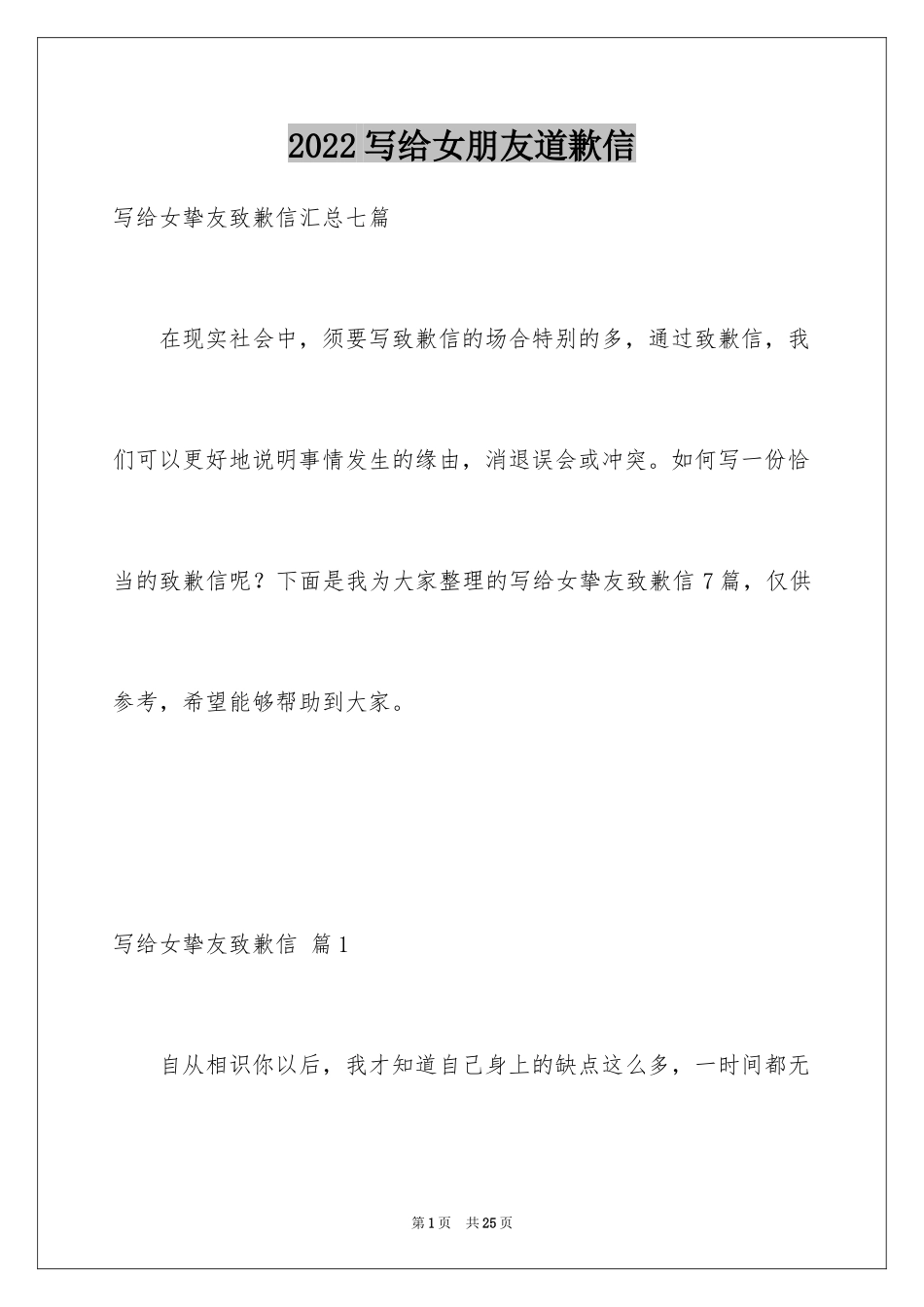 2022 写给女朋友道歉信

写给女挚友致歉信汇总七篇

在现实社会中，须要写致歉信的场合特别的多，通过致歉信，我们可以更好地说明事情发生的缘由，消退误会或冲突。如何写一份恰当的致歉信呢？下面是我为大家整理的写给女挚友致歉信 7 篇，仅供参考，希望能够帮助到大家。

写给女挚友致歉信 篇 1

自从相识你以后，我才知道自己身上的缺点这么多，一时间都无

第 1 页 共 25 页